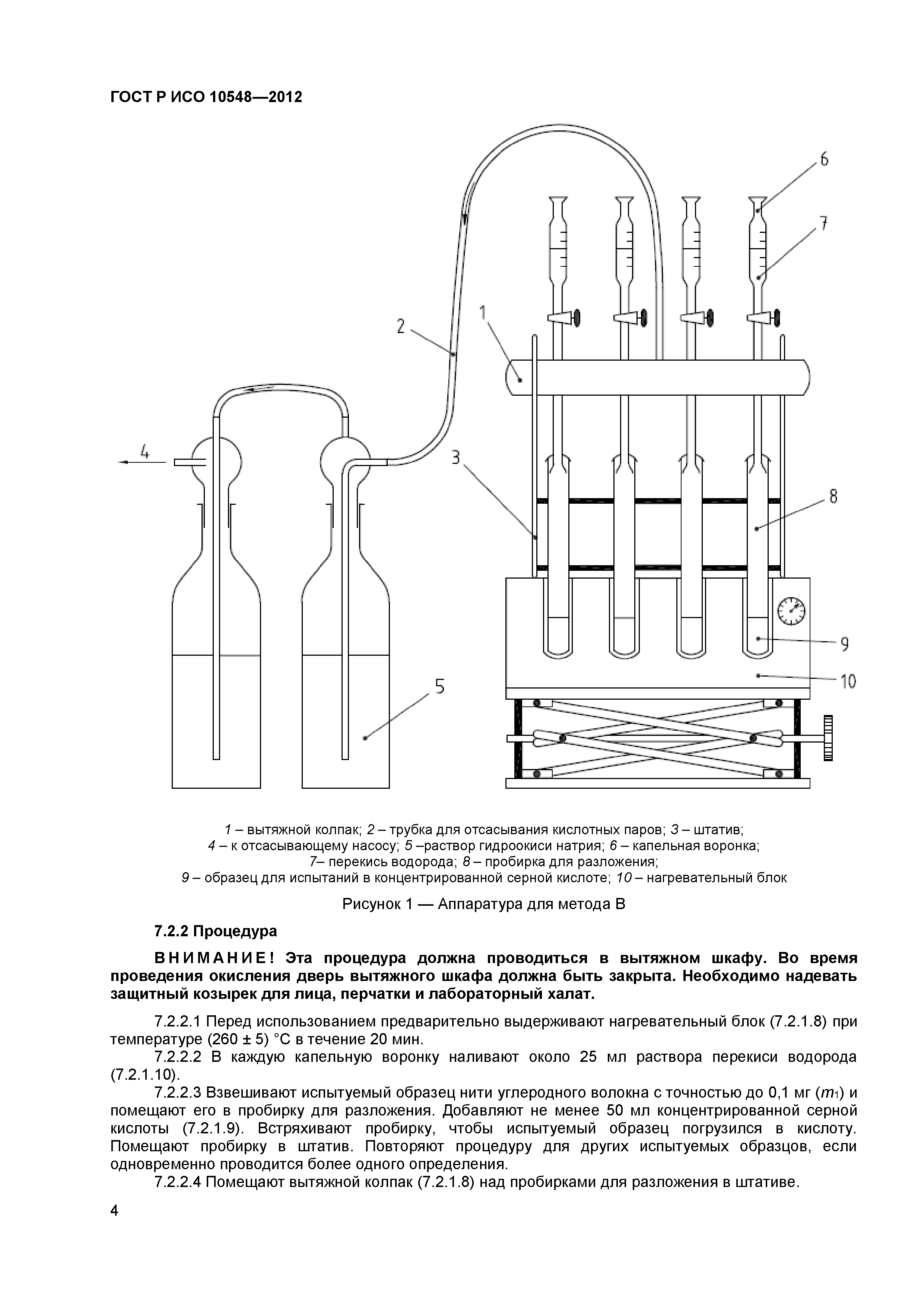 ГОСТ Р ИСО 10548—2012

6
7
2
1
4
3
8
9
10
5

1 – вытяжной колпак; 2 – трубка для отсасывания кислотных паров; 3 – штатив;
4 – к отсасывающему насосу; 5 –раствор гидроокиси натрия; 6 – капельная воронка;
7– перекись водорода; 8 – пробирка для разложения;
9 – образец для испытаний в концентрированной серной кислоте; 10 – нагревательный блок

Рисунок 1 — Аппаратура для метода В

7.2.2 Процедура

ВНИМАНИЕ! Эта процедура должна проводиться в вытяжном шкафу. Во время проведения окисления дверь вытяжного шкафа должна быть закрыта. Необходимо надевать защитный козырек для лица, перчатки и лабораторный халат.

7.2.2.1 Перед использованием предварительно выдерживают нагревательный блок (7.2.1.8) при температуре (260 ± 5) °С в течение 20 мин.

7.2.2.2 В каждую капельную воронку наливают около 25 мл раствора перекиси водорода (7.2.1.10).

7.2.2.3 Взвешивают испытуемый образец нити углеродного волокна с точностью до 0,1 мг ($m_1$) и помещают его в пробирку для разложения. Добавляют не менее 50 мл концентрированной серной кислоты (7.2.1.9). Встряхивают пробирку, чтобы испытуемый образец погрузился в кислоту. Помещают пробирку в штатив. Повторяют процедуру для других испытуемых образцов, если одновременно проводится более одного определения.

7.2.2.4 Помещают вытяжной колпак (7.2.1.8) над пробирками для разложения в штативе.

4